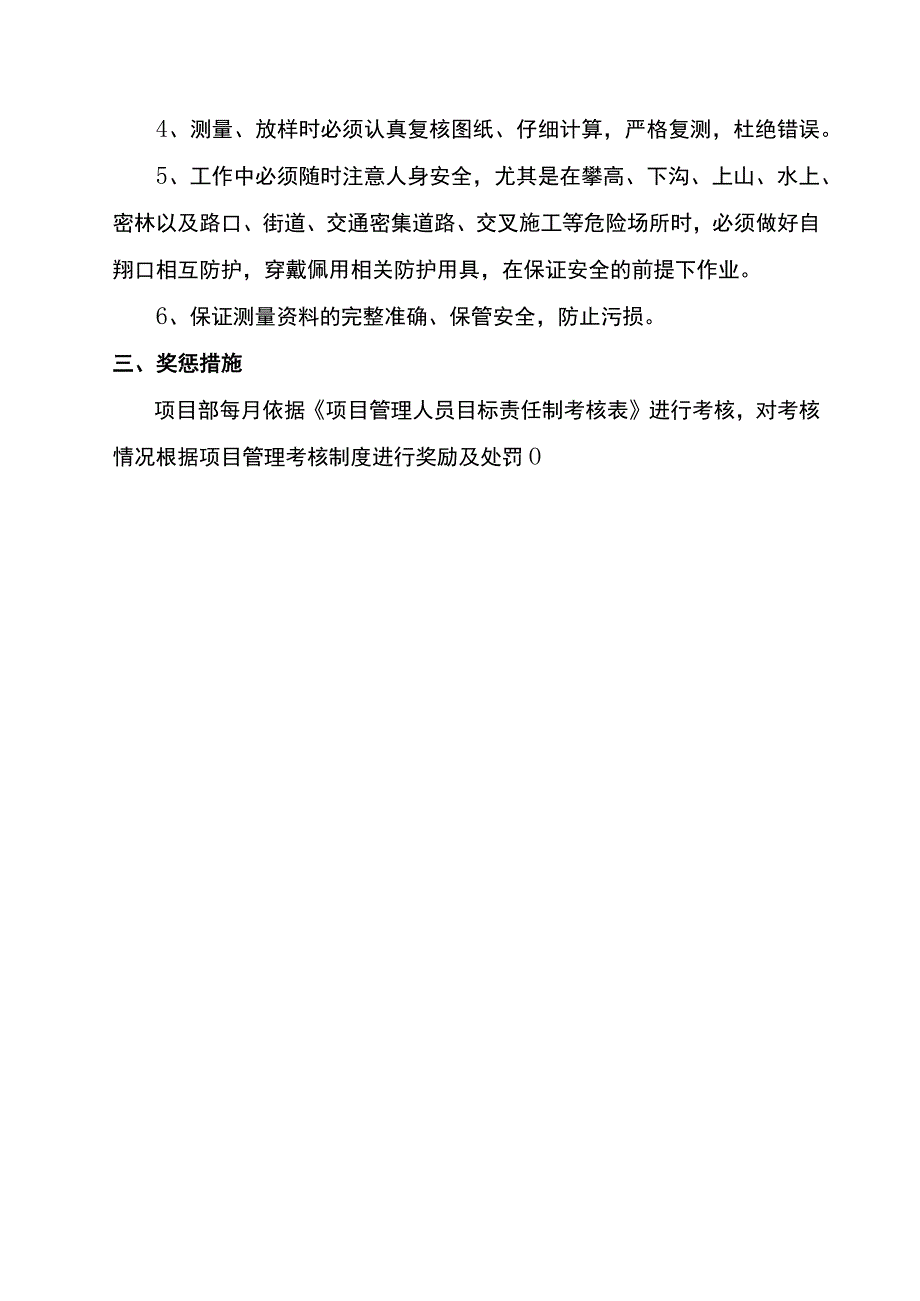 4、测量、放样时必须认真复核图纸、仔细计算，严格复测，杜绝错误。

5、工作中必须随时注意人身安全，尤其是在攀高、下沟、上山、水上、密林以及路口、街道、交通密集道路、交叉施工等危险场所时，必须做好自翔口相互防护，穿戴佩用相关防护用具，在保证安全的前提下作业。

6、保证测量资料的完整准确、保管安全，防止污损。

三、奖惩措施

项目部每月依据《项目管理人员目标责任制考核表》进行考核，对考核情况根据项目管理考核制度进行奖励及处罚0